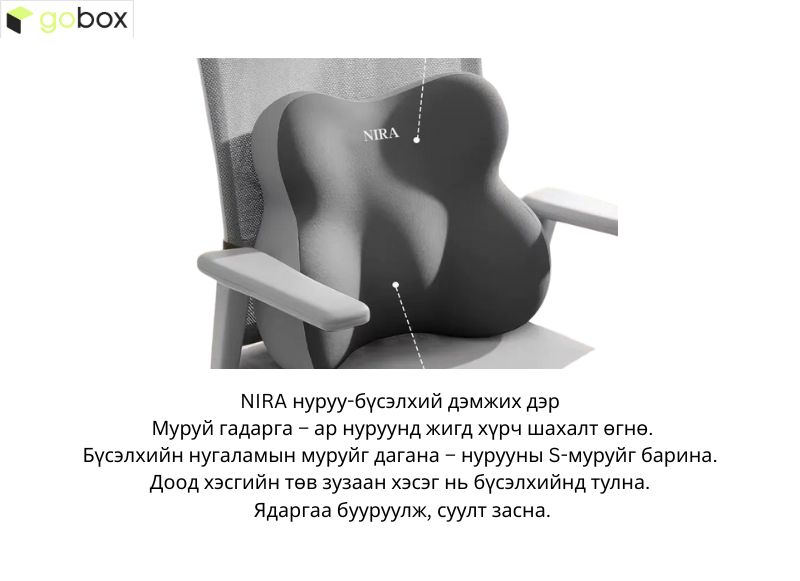 gobox

NIRA

NIRA нуруу-бүсэлхий дэмжих дэр
Муруй гадарга − ар нуруунд жигд хүрч шахалт өгнө.
Бүсэлхийн нугаламын муруйг дагана − нурууны S-муруйг барина.
Доод хэсгийн төв зузаан хэсэг нь бүсэлхийнд тулна.
Ядаргаа бууруулж, суулт засна.